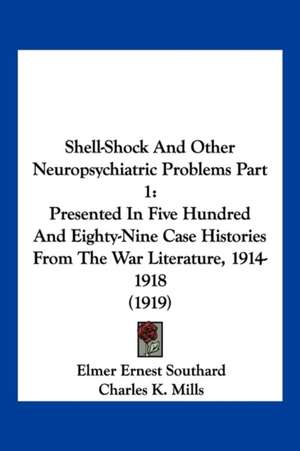 Shell-Shock And Other Neuropsychiatric Problems Part 1:
Presented In Five Hundred And Eighty-Nine Case Histories From The War Literature, 1914-1918
(1919)

Elmer Ernest Southard
Charles K. Mills